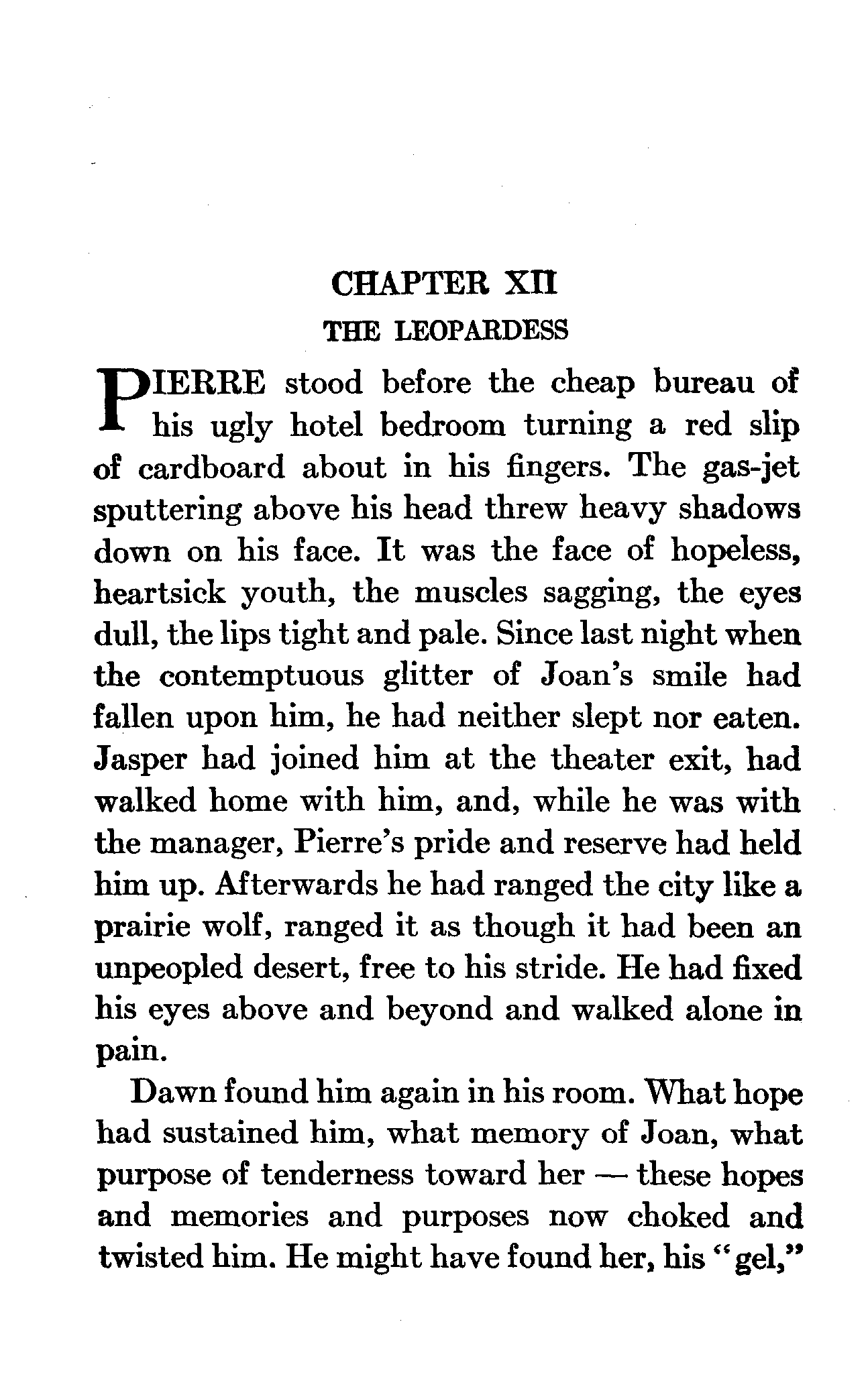 CHAPTER XII

THE LEOPARDESS

PIERRE stood before the cheap bureau of his ugly hotel bedroom turning a red slip of cardboard about in his fingers. The gas-jet sputtering above his head threw heavy shadows down on his face. It was the face of hopeless, heartsick youth, the muscles sagging, the eyes dull, the lips tight and pale. Since last night when the contemptuous glitter of Joan's smile had fallen upon him, he had neither slept nor eaten. Jasper had joined him at the theater exit, had walked home with him, and, while he was with the manager, Pierre's pride and reserve had held him up. Afterwards he had ranged the city like a prairie wolf, ranged it as though it had been an unpeopled desert, free to his stride. He had fixed his eyes above and beyond and walked alone in pain.

Dawn found him again in his room. What hope had sustained him, what memory of Joan, what purpose of tenderness toward her — these hopes and memories and purposes now choked and twisted him. He might have found her, his "gel,"